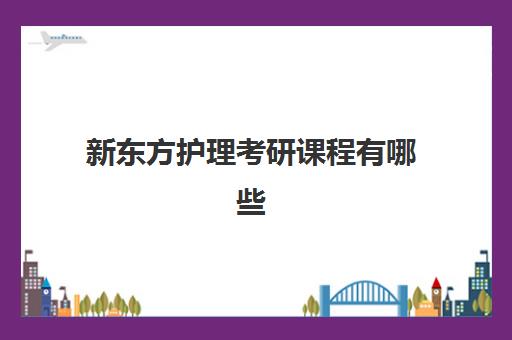 新东方护理考研课程有哪些